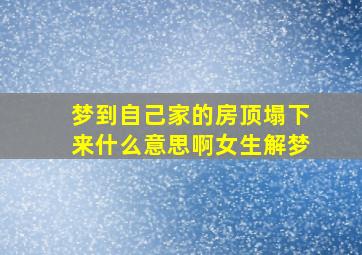 梦到自己家的房顶塌下来什么意思啊女生解梦